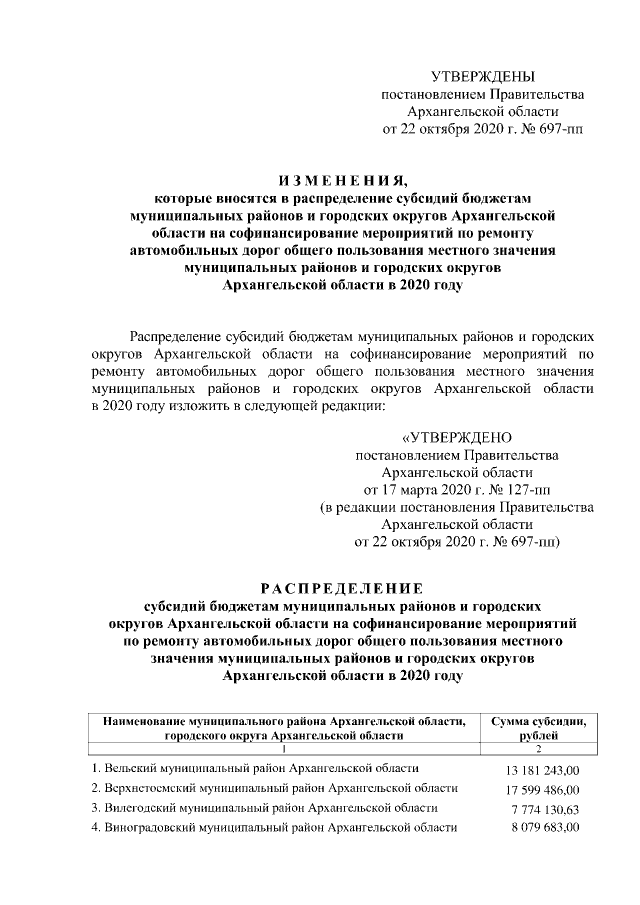 УТВЕРЖДЕНЫ
постановлением Правительства
Архангельской области
от 22 октября 2020 г. № 697-пп

ИЗМЕНЕНИЯ,
которые вносятся в распределение субсидий бюджетам муниципальных районов и городских округов Архангельской области на софинансирование мероприятий по ремонту автомобильных дорог общего пользования местного значения муниципальных районов и городских округов Архангельской области в 2020 году

Распределение субсидий бюджетам муниципальных районов и городских округов Архангельской области на софинансирование мероприятий по ремонту автомобильных дорог общего пользования местного значения муниципальных районов и городских округов Архангельской области в 2020 году изложить в следующей редакции:

«УТВЕРЖДЕНО
постановлением Правительства
Архангельской области
от 17 марта 2020 г. № 127-пп
(в редакции постановления Правительства
Архангельской области
от 22 октября 2020 г. № 697-пп)

РАСПРЕДЕЛЕНИЕ
субсидий бюджетам муниципальных районов и городских округов Архангельской области на софинансирование мероприятий по ремонту автомобильных дорог общего пользования местного значения муниципальных районов и городских округов Архангельской области в 2020 году

| Наименование муниципального района Архангельской области, городского округа Архангельской области | Сумма субсидии, рублей |
|---|---|
| 1 | 2 |
| 1. Вельский муниципальный район Архангельской области | 13 181 243,00 |
| 2. Верхнетоемский муниципальный район Архангельской области | 17 599 486,00 |
| 3. Вилегодский муниципальный район Архангельской области | 7 774 130,63 |
| 4. Виноградовский муниципальный район Архангельской области | 8 079 683,00 |